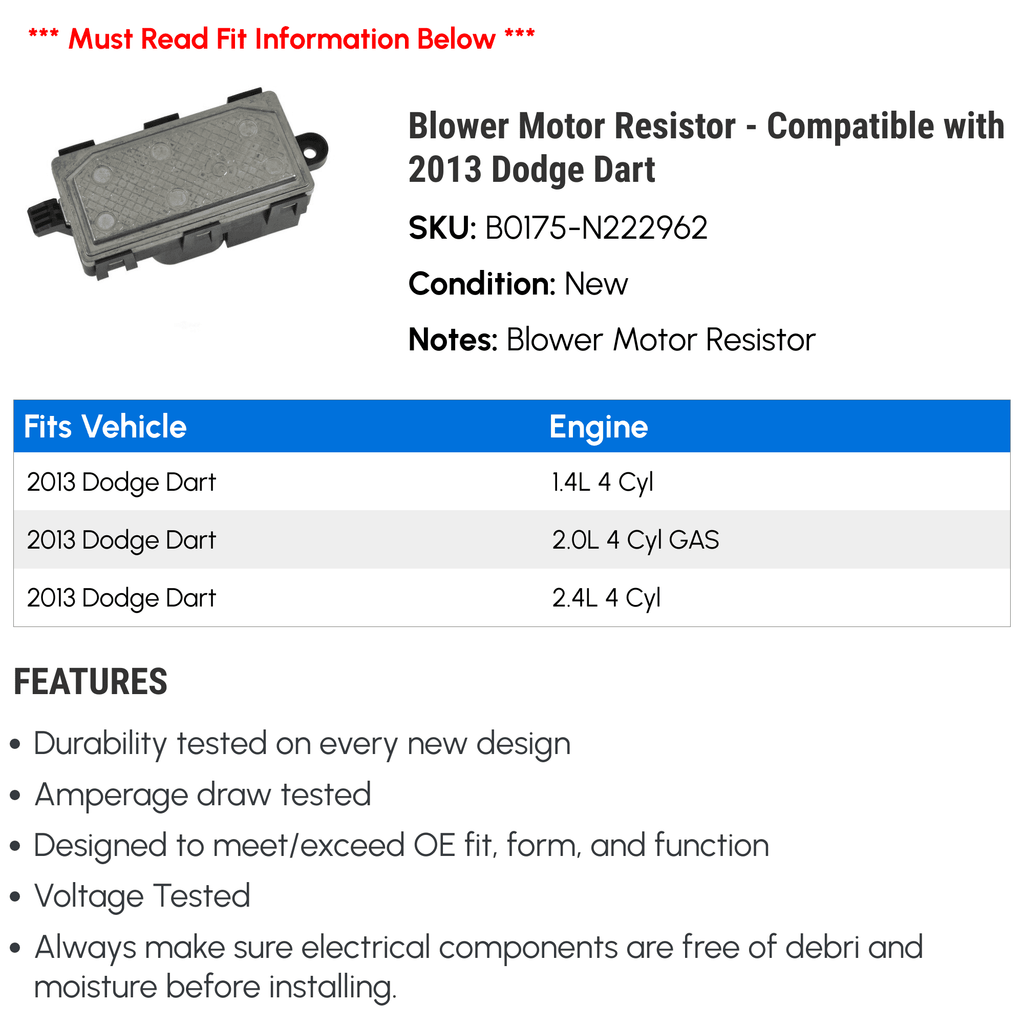 *** Must Read Fit Information Below ***

Blower Motor Resistor - Compatible with 2013 Dodge Dart

SKU: B0175-N222962

Condition: New

Notes: Blower Motor Resistor

| Fits Vehicle | Engine |
|---|---|
| 2013 Dodge Dart | 1.4L 4 Cyl |
| 2013 Dodge Dart | 2.0L 4 Cyl GAS |
| 2013 Dodge Dart | 2.4L 4 Cyl |

FEATURES

• Durability tested on every new design
• Amperage draw tested
• Designed to meet/exceed OE fit, form, and function
• Voltage Tested
• Always make sure electrical components are free of debri and moisture before installing.